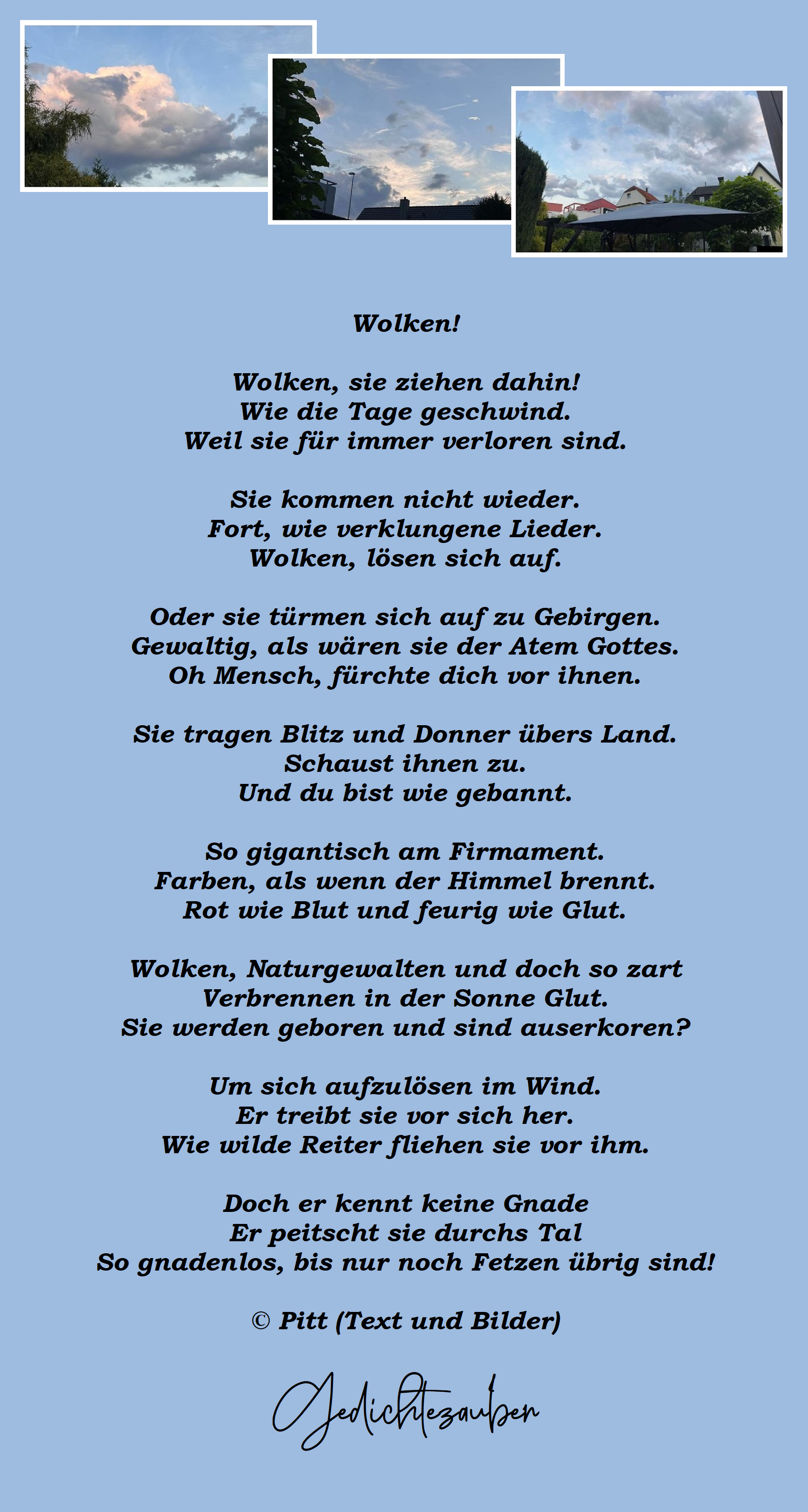 Wolken!

Wolken, sie ziehen dahin!
Wie die Tage geschwind.
Weil sie für immer verloren sind.

Sie kommen nicht wieder.
Fort, wie verklungene Lieder.
Wolken, lösen sich auf.

Oder sie türmen sich auf zu Gebirgen.
Gewaltig, als wären sie der Atem Gottes.
Oh Mensch, fürchte dich vor ihnen.

Sie tragen Blitz und Donner übers Land.
Schaust ihnen zu.
Und du bist wie gebannt.

So gigantisch am Firmament.
Farben, als wenn der Himmel brennt.
Rot wie Blut und feurig wie Glut.

Wolken, Naturgewalten und doch so zart
Verbrennen in der Sonne Glut.
Sie werden geboren und sind auserkoren?

Um sich aufzulösen im Wind.
Er treibt sie vor sich her.
Wie wilde Reiter fliehen sie vor ihm.

Doch er kennt keine Gnade
Er peitscht sie durchs Tal
So gnadenlos, bis nur noch Fetzen übrig sind!

© Pitt (Text und Bilder)

Gedichtezauber